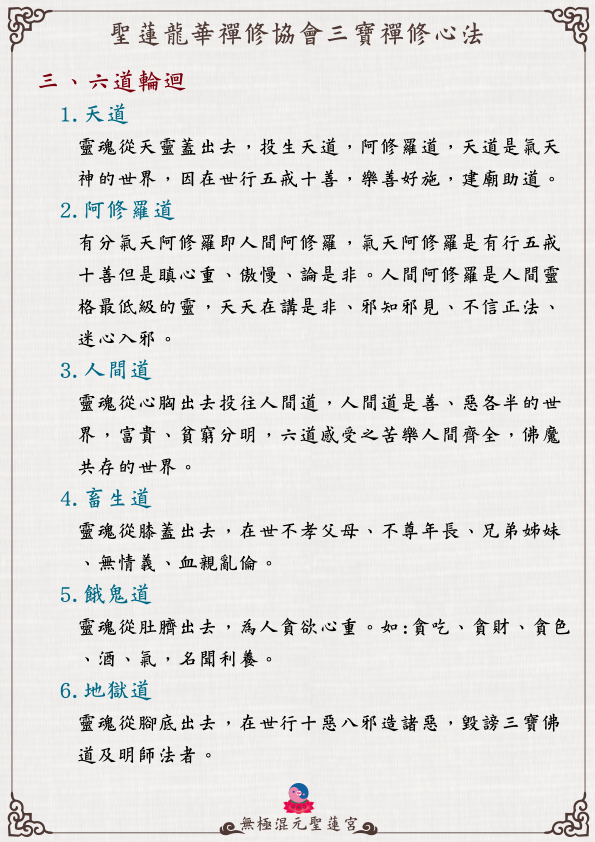 聖蓮龍華禪修協會三寶禪修心法

三、六道輪迴

1.天道

靈魂從天靈蓋出去，投生天道，阿修羅道，天道是氣天神的世界，因在世行五戒十善，樂善好施，建廟助道。

2.阿修羅道

有分氣天阿修羅即人間阿修羅，氣天阿修羅是有行五戒十善但是瞋心重、傲慢、論是非。人間阿修羅是人間靈格最低級的靈，天天在講是非、邪知邪見、不信正法、迷心入邪。

3.人間道

靈魂從心胸出去投往人間道，人間道是善、惡各半的世界，富貴、貧窮分明，六道感受之苦樂人間齊全，佛魔共存的世界。

4.畜生道

靈魂從膝蓋出去，在世不孝父母、不尊年長、兄弟姊妹、無情義、血親亂倫。

5.餓鬼道

靈魂從肚臍出去，為人貪欲心重。如：貪吃、貪財、貪色、酒、氣，名聞利養。

6.地獄道

靈魂從腳底出去，在世行十惡八邪造諸惡，毀謗三寶佛道及明師法者。

無極混元聖蓮宮